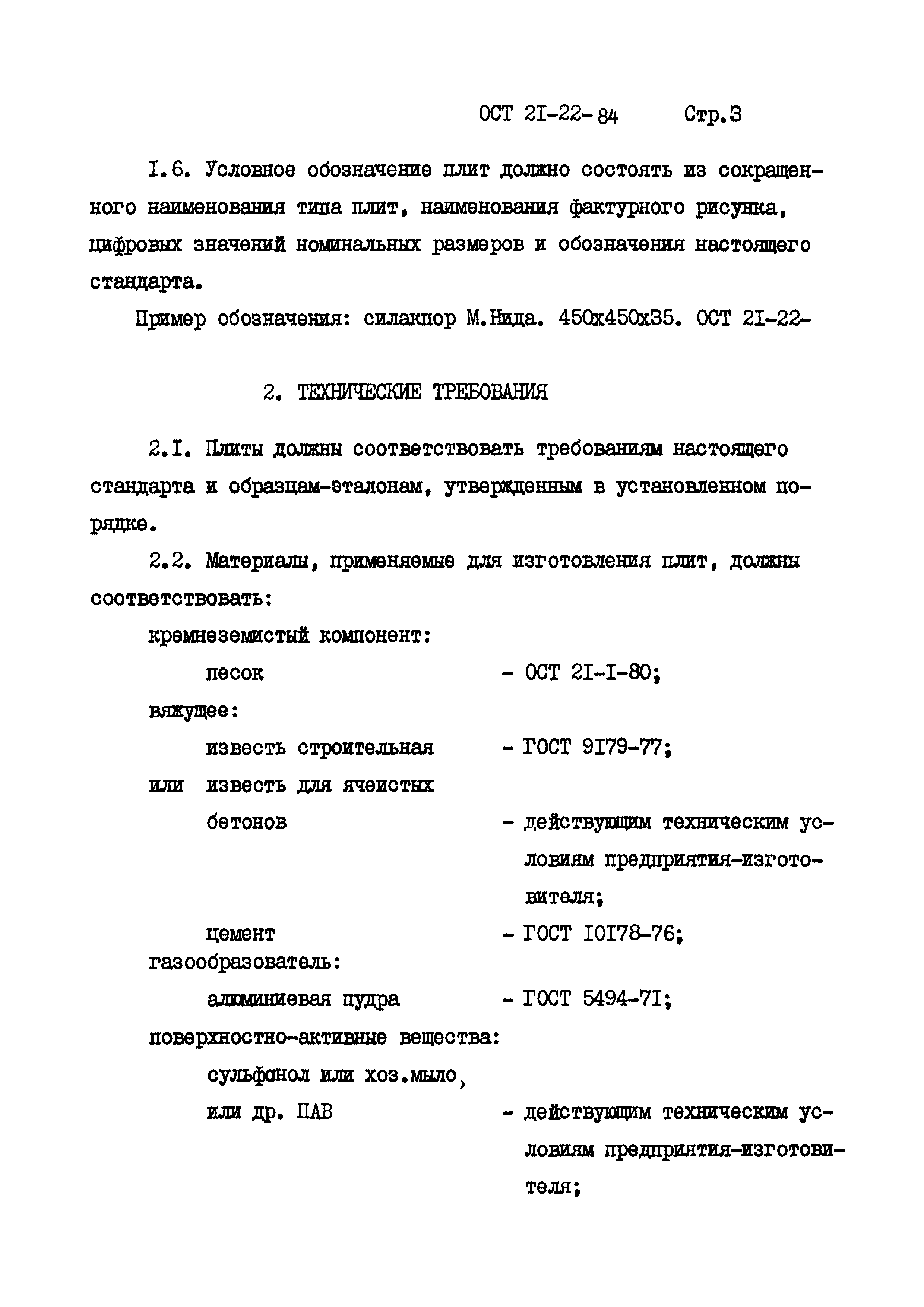 ОСТ 2I-22-84     Стр.3

I.6. Условное обозначение плит должно состоять из сокращенного наименования типа плит, наименования фактурного рисунка, цифровых значений номинальных размеров и обозначения настоящего стандарта.

Пример обозначения: силакпор М.Нида. 450х450х35. ОСТ 2I-22-

2. ТЕХНИЧЕСКИЕ ТРЕБОВАНИЯ

2.I. Плиты должны соответствовать требованиям настоящего стандарта и образцам-эталонам, утвержденным в установленном порядке.

2.2. Материалы, применяемые для изготовления плит, должны соответствовать:

кремнеземистый компонент:

песок - ОСТ 2I-I-80;

вяжущее:

известь строительная - ГОСТ 9I79-77;

или известь для ячеистых бетонов - действующим техническим условиям предприятия-изготовителя;

цемент - ГОСТ I0I78-76;

газообразователь:

алюминиевая пудра - ГОСТ 5494-7I;

поверхностно-активные вещества:

сульфонол или хоз.мыло, или др. ПАВ - действующим техническим условиям предприятия-изготовителя;